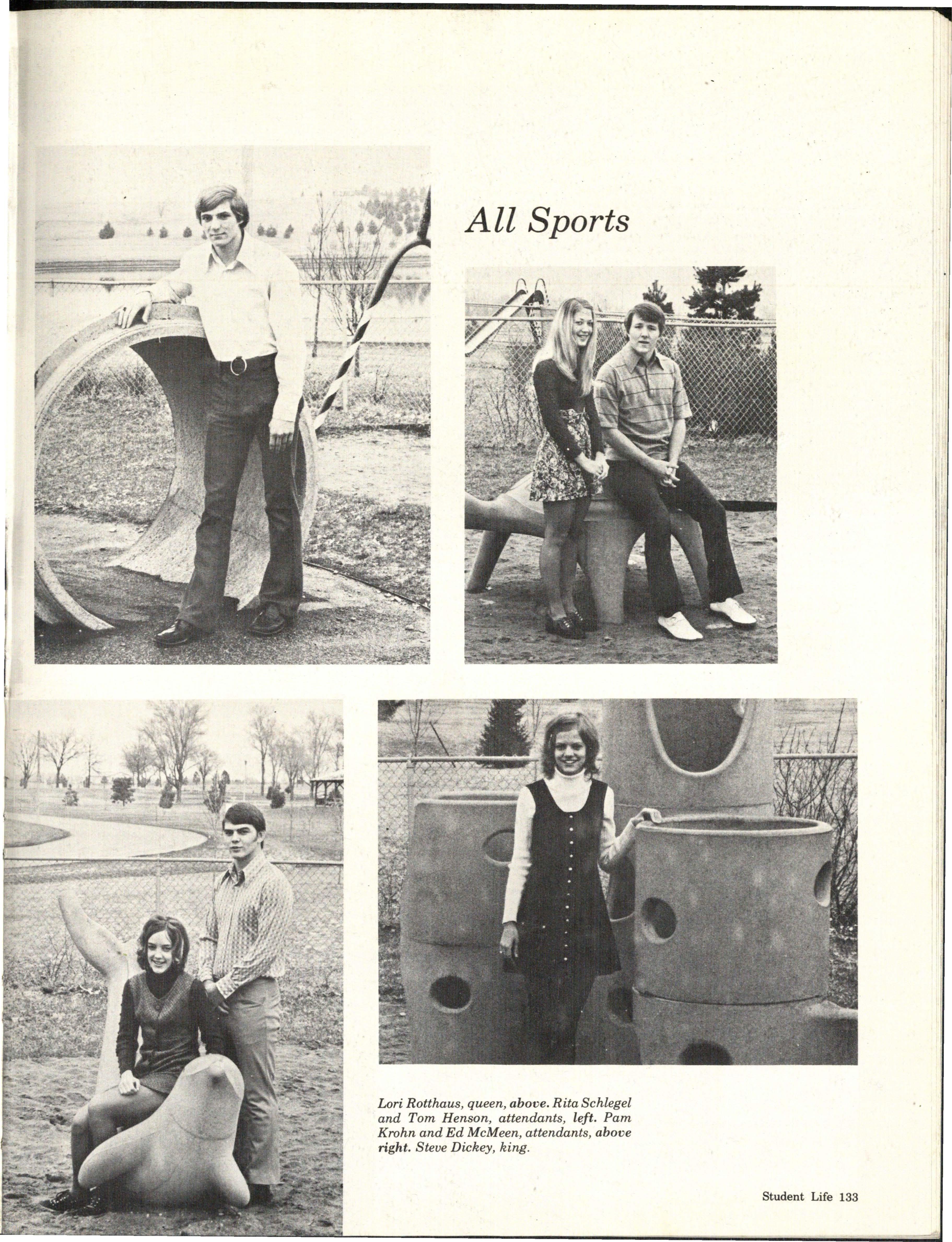 All Sports

Lori Rotthaus, queen, above. Rita Schlegel and Tom Henson, attendants, left. Pam Krohn and Ed McMeen, attendants, above right. Steve Dickey, king.

Student Life 133